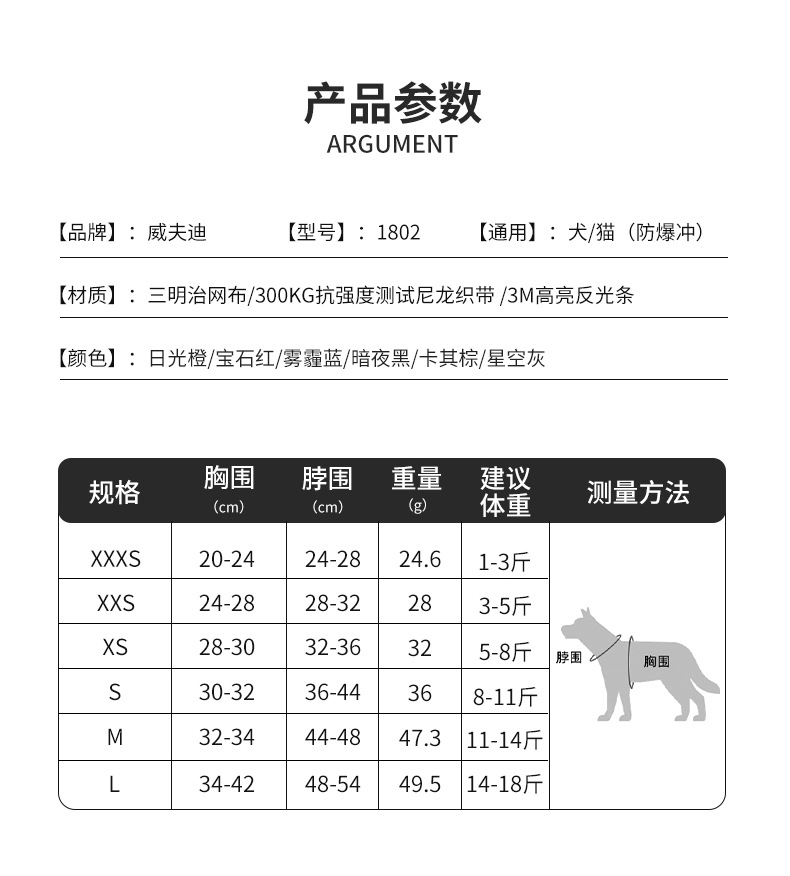 产品参数
ARGUMENT

【品牌】：威夫迪　【型号】：1802　【通用】：犬/猫（防爆冲）

【材质】：三明治网布/300KG抗强度测试尼龙织带 /3M高亮反光条

【颜色】：日光橙/宝石红/雾霾蓝/暗夜黑/卡其棕/星空灰

| 规格 | 胸围 (cm) | 脖围 (cm) | 重量 (g) | 建议体重 | 测量方法 |
|---|---|---|---|---|---|
| XXXS | 20-24 | 24-28 | 24.6 | 1-3斤 | 脖围 胸围 |
| XXS | 24-28 | 28-32 | 28 | 3-5斤 | |
| XS | 28-30 | 32-36 | 32 | 5-8斤 | |
| S | 30-32 | 36-44 | 36 | 8-11斤 | |
| M | 32-34 | 44-48 | 47.3 | 11-14斤 | |
| L | 34-42 | 48-54 | 49.5 | 14-18斤 | |